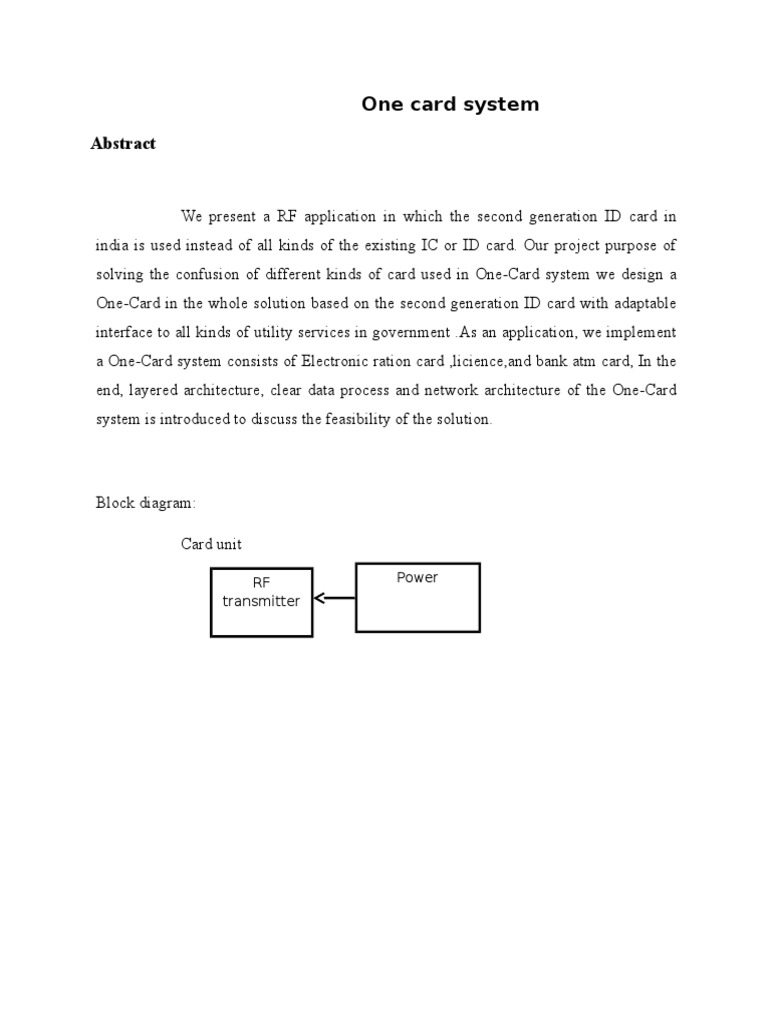 One card system

Abstract

We present a RF application in which the second generation ID card in india is used instead of all kinds of the existing IC or ID card. Our project purpose of solving the confusion of different kinds of card used in One-Card system we design a One-Card in the whole solution based on the second generation ID card with adaptable interface to all kinds of utility services in government .As an application, we implement a One-Card system consists of Electronic ration card ,licience,and bank atm card, In the end, layered architecture, clear data process and network architecture of the One-Card system is introduced to discuss the feasibility of the solution.

Block diagram:

Card unit

RF transmitter

Power